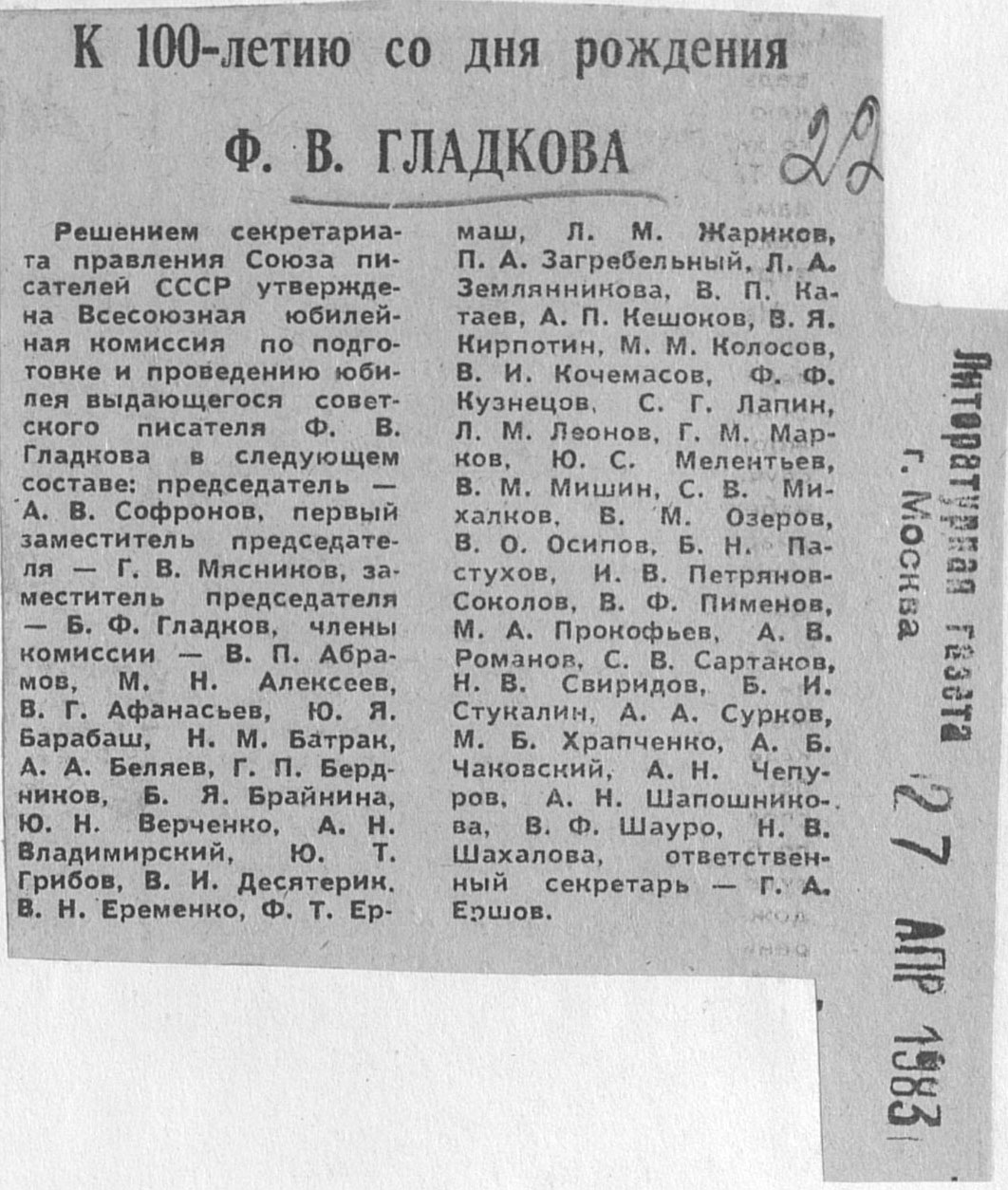 К 100-летию со дня рождения

Ф. В. ГЛАДКОВА

22

Решением секретариата правления Союза писателей СССР утверждена Всесоюзная юбилейная комиссия по подготовке и проведению юбилея выдающегося советского писателя Ф. В. Гладкова в следующем составе: председатель — А. В. Софронов, первый заместитель председателя — Г. В. Мясников, заместитель председателя — Б. Ф. Гладков, члены комиссии — В. П. Абрамов, М. Н. Алексеев, В. Г. Афанасьев, Ю. Я. Барабаш, Н. М. Батрак, А. А. Беляев, Г. П. Бердников, Б. Я. Брайнина, Ю. Н. Верченко, А. Н. Владимирский, Ю. Т. Грибов, В. И. Десятерик, В. Н. Еременко, Ф. Т. Ермаш, Л. М. Жариков, П. А. Загребельный, Л. А. Землянникова, В. П. Катаев, А. П. Кешоков, В. Я. Кирпотин, М. М. Колосов, В. И. Кочемасов, Ф. Ф. Кузнецов, С. Г. Лапин, Л. М. Леонов, Г. М. Марков, Ю. С. Мелентьев, В. М. Мишин, С. В. Михалков, В. М. Озеров, В. О. Осипов, Б. Н. Пастухов, И. В. Петрянов-Соколов, В. Ф. Пименов, М. А. Прокофьев, А. В. Романов, С. В. Сартаков, Н. В. Свиридов, Б. И. Стукалин, А. А. Сурков, М. Б. Храпченко, А. Б. Чаковский, А. Н. Чепуров, А. Н. Шапошникова, В. Ф. Шауро, Н. В. Шахалова, ответственный секретарь — Г. А. Ершов.

Литературная газета
г. Москва
27 АПР 1983